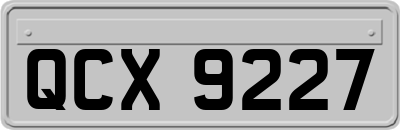 QCX 9227